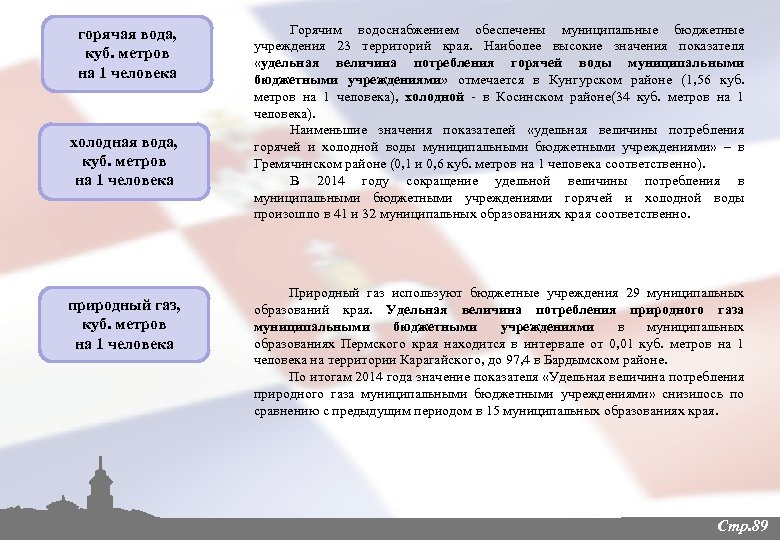 горячая вода, куб. метров на 1 человека

холодная вода, куб. метров на 1 человека

природный газ, куб. метров на 1 человека

Горячим водоснабжением обеспечены муниципальные бюджетные учреждения 23 территорий края. Наиболее высокие значения показателя «удельная величина потребления горячей воды муниципальными бюджетными учреждениями» отмечается в Кунгурском районе (1,56 куб. метров на 1 человека), холодной - в Косинском районе(34 куб. метров на 1 человека).

Наименьшие значения показателей «удельная величины потребления горячей и холодной воды муниципальными бюджетными учреждениями» – в Гремячинском районе (0,1 и 0,6 куб. метров на 1 человека соответственно).

В 2014 году сокращение удельной величины потребления в муниципальными бюджетными учреждениями горячей и холодной воды произошло в 41 и 32 муниципальных образованиях края соответственно.

Природный газ используют бюджетные учреждения 29 муниципальных образований края. Удельная величина потребления природного газа муниципальными бюджетными учреждениями в муниципальных образованиях Пермского края находится в интервале от 0,01 куб. метров на 1 человека на территории Карагайского, до 97,4 в Бардымском районе.

По итогам 2014 года значение показателя «Удельная величина потребления природного газа муниципальными бюджетными учреждениями» снизилось по сравнению с предыдущим периодом в 15 муниципальных образованиях края.

Стр.89